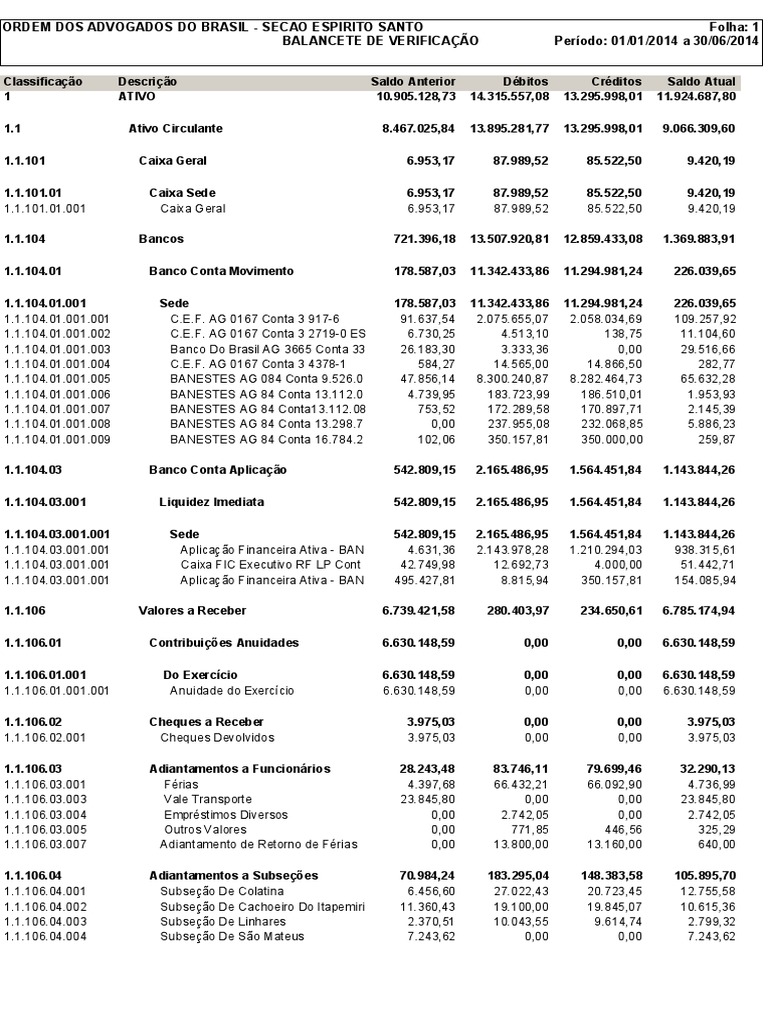 ORDEM DOS ADVOGADOS DO BRASIL - SECAO ESPIRITO SANTO
Folha: 1
BALANCETE DE VERIFICAÇÃO
Período: 01/01/2014 a 30/06/2014

| Classificação | Descrição | Saldo Anterior | Débitos | Créditos | Saldo Atual |
|---|---|---|---|---|---|
| 1 | ATIVO | 10.905.128,73 | 14.315.557,08 | 13.295.998,01 | 11.924.687,80 |
| 1.1 | Ativo Circulante | 8.467.025,84 | 13.895.281,77 | 13.295.998,01 | 9.066.309,60 |
| 1.1.101 | Caixa Geral | 6.953,17 | 87.989,52 | 85.522,50 | 9.420,19 |
| 1.1.101.01 | Caixa Sede | 6.953,17 | 87.989,52 | 85.522,50 | 9.420,19 |
| 1.1.101.01.001 | Caixa Geral | 6.953,17 | 87.989,52 | 85.522,50 | 9.420,19 |
| 1.1.104 | Bancos | 721.396,18 | 13.507.920,81 | 12.859.433,08 | 1.369.883,91 |
| 1.1.104.01 | Banco Conta Movimento | 178.587,03 | 11.342.433,86 | 11.294.981,24 | 226.039,65 |
| 1.1.104.01.001 | Sede | 178.587,03 | 11.342.433,86 | 11.294.981,24 | 226.039,65 |
| 1.1.104.01.001.001 | C.E.F. AG 0167 Conta 3 917-6 | 91.637,54 | 2.075.655,07 | 2.058.034,69 | 109.257,92 |
| 1.1.104.01.001.002 | C.E.F. AG 0167 Conta 3 2719-0 ES | 6.730,25 | 4.513,10 | 138,75 | 11.104,60 |
| 1.1.104.01.001.003 | Banco Do Brasil AG 3665 Conta 33 | 26.183,30 | 3.333,36 | 0,00 | 29.516,66 |
| 1.1.104.01.001.004 | C.E.F. AG 0167 Conta 3 4378-1 | 584,27 | 14.565,00 | 14.866,50 | 282,77 |
| 1.1.104.01.001.005 | BANESTES AG 084 Conta 9.526.0 | 47.856,14 | 8.300.240,87 | 8.282.464,73 | 65.632,28 |
| 1.1.104.01.001.006 | BANESTES AG 84 Conta 13.112.0 | 4.739,95 | 183.723,99 | 186.510,01 | 1.953,93 |
| 1.1.104.01.001.007 | BANESTES AG 84 Conta13.112.08 | 753,52 | 172.289,58 | 170.897,71 | 2.145,39 |
| 1.1.104.01.001.008 | BANESTES AG 84 Conta 13.298.7 | 0,00 | 237.955,08 | 232.068,85 | 5.886,23 |
| 1.1.104.01.001.009 | BANESTES AG 84 Conta 16.784.2 | 102,06 | 350.157,81 | 350.000,00 | 259,87 |
| 1.1.104.03 | Banco Conta Aplicação | 542.809,15 | 2.165.486,95 | 1.564.451,84 | 1.143.844,26 |
| 1.1.104.03.001 | Liquidez Imediata | 542.809,15 | 2.165.486,95 | 1.564.451,84 | 1.143.844,26 |
| 1.1.104.03.001.001 | Sede | 542.809,15 | 2.165.486,95 | 1.564.451,84 | 1.143.844,26 |
| 1.1.104.03.001.001 | Aplicação Financeira Ativa - BAN | 4.631,36 | 2.143.978,28 | 1.210.294,03 | 938.315,61 |
| 1.1.104.03.001.001 | Caixa FIC Executivo RF LP Cont | 42.749,98 | 12.692,73 | 4.000,00 | 51.442,71 |
| 1.1.104.03.001.001 | Aplicação Financeira Ativa - BAN | 495.427,81 | 8.815,94 | 350.157,81 | 154.085,94 |
| 1.1.106 | Valores a Receber | 6.739.421,58 | 280.403,97 | 234.650,61 | 6.785.174,94 |
| 1.1.106.01 | Contribuições Anuidades | 6.630.148,59 | 0,00 | 0,00 | 6.630.148,59 |
| 1.1.106.01.001 | Do Exercício | 6.630.148,59 | 0,00 | 0,00 | 6.630.148,59 |
| 1.1.106.01.001.001 | Anuidade do Exercício | 6.630.148,59 | 0,00 | 0,00 | 6.630.148,59 |
| 1.1.106.02 | Cheques a Receber | 3.975,03 | 0,00 | 0,00 | 3.975,03 |
| 1.1.106.02.001 | Cheques Devolvidos | 3.975,03 | 0,00 | 0,00 | 3.975,03 |
| 1.1.106.03 | Adiantamentos a Funcionários | 28.243,48 | 83.746,11 | 79.699,46 | 32.290,13 |
| 1.1.106.03.001 | Férias | 4.397,68 | 66.432,21 | 66.092,90 | 4.736,99 |
| 1.1.106.03.003 | Vale Transporte | 23.845,80 | 0,00 | 0,00 | 23.845,80 |
| 1.1.106.03.004 | Empréstimos Diversos | 0,00 | 2.742,05 | 0,00 | 2.742,05 |
| 1.1.106.03.005 | Outros Valores | 0,00 | 771,85 | 446,56 | 325,29 |
| 1.1.106.03.007 | Adiantamento de Retorno de Férias | 0,00 | 13.800,00 | 13.160,00 | 640,00 |
| 1.1.106.04 | Adiantamentos a Subseções | 70.984,24 | 183.295,04 | 148.383,58 | 105.895,70 |
| 1.1.106.04.001 | Subseção De Colatina | 6.456,60 | 27.022,43 | 20.723,45 | 12.755,58 |
| 1.1.106.04.002 | Subseção De Cachoeiro Do Itapemiri | 11.360,43 | 19.100,00 | 19.845,07 | 10.615,36 |
| 1.1.106.04.003 | Subseção De Linhares | 2.370,51 | 10.043,55 | 9.614,74 | 2.799,32 |
| 1.1.106.04.004 | Subseção De São Mateus | 7.243,62 | 0,00 | 0,00 | 7.243,62 |